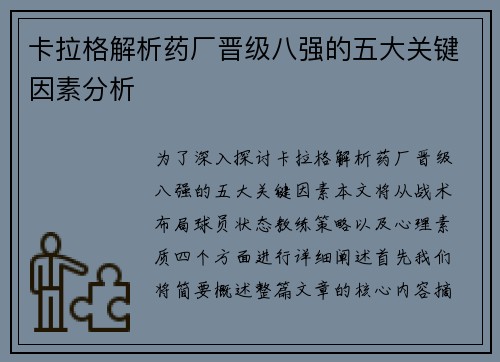 卡拉格解析药厂晋级八强的五大关键因素分析

为了深入探讨卡拉格解析药厂晋级八强的五大关键因素本文将从战术布局球员状态教练策略以及心理素质四个方面进行详细阐述首先我们将简要概述整篇文章的核心内容摘